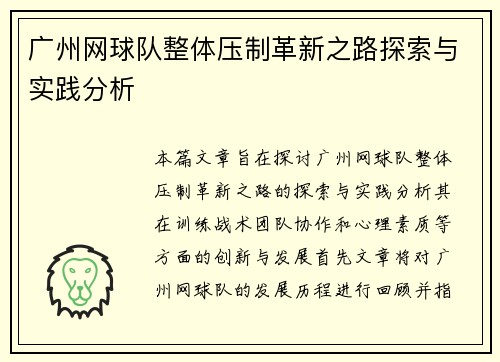 广州网球队整体压制革新之路探索与实践分析

本篇文章旨在探讨广州网球队整体压制革新之路的探索与实践分析其在训练战术团队协作和心理素质等方面的创新与发展首先文章将对广州网球队的发展历程进行回顾并指